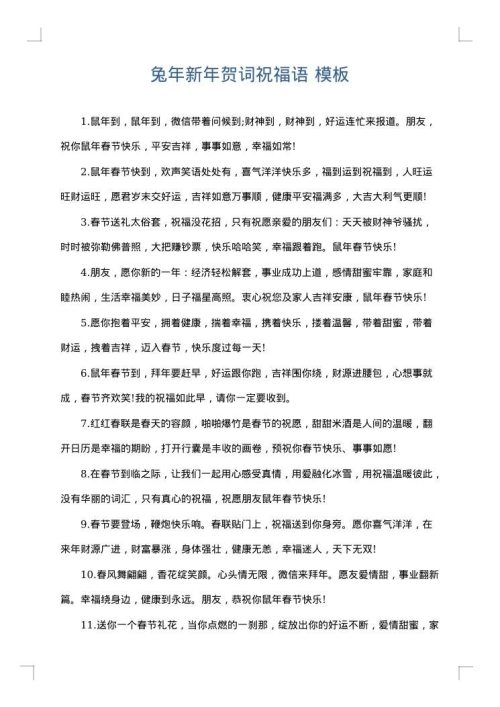 兔年新年贺词祝福语 模板

1.鼠年到，鼠年到，微信带着问候到;财神到，财神到，好运连忙来报道。朋友，祝你鼠年春节快乐，平安吉祥，事事如意，幸福如常!

2.鼠年春节快到，欢声笑语处处有，喜气洋洋快乐多，福到运到祝福到，人旺运旺财运旺，愿君岁末交好运，吉祥如意万事顺，健康平安福满多，大吉大利气更顺!

3.春节送礼太俗套，祝福没花招，只有祝愿亲爱的朋友们：天天被财神爷骚扰，时时被弥勒佛普照，大把赚钞票，快乐哈哈笑，幸福跟着跑。鼠年春节快乐!

4.朋友，愿你新的一年：经济轻松解套，事业成功上道，感情甜蜜牢靠，家庭和睦热闹，生活幸福美妙，日子福星高照。衷心祝您及家人吉祥安康，鼠年春节快乐!

5.愿你抱着平安，拥着健康，揣着幸福，携着快乐，搂着温馨，带着甜蜜，带着财运，拽着吉祥，迈入春节，快乐度过每一天!

6.鼠年春节到，拜年要赶早，好运跟你跑，吉祥围你绕，财源进腰包，心想事就成，春节齐欢笑!我的祝福如此早，请你一定要收到。

7.红红春联是春天的容颜，啪啪爆竹是春节的祝愿，甜甜米酒是人间的温暖，翻开日历是幸福的期盼，打开行囊是丰收的画卷，预祝你春节快乐、事事如愿!

8.在春节到临之际，让我们一起用心感受真情，用爱融化冰雪，用祝福温暖彼此，没有华丽的词汇，只有真心的祝福，祝愿朋友鼠年春节快乐!

9.春节要登场，鞭炮快乐响。春联贴门上，祝福送到你身旁。愿你喜气洋洋，在来年财源广进，财富暴涨，身体强壮，健康无恙，幸福迷人，天下无双!

10.春风舞翩翩，香花绽笑颜。心头情无限，微信来拜年。愿友爱情甜，事业翻新篇。幸福绕身边，健康到永远。朋友，恭祝你鼠年春节快乐!

11.送你一个春节礼花，当你点燃的一刹那，绽放出你的好运不断，爱情甜蜜，家